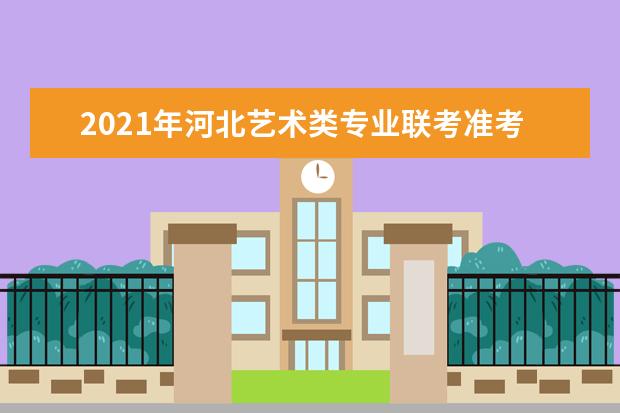 2021年河北艺术类专业联考准考